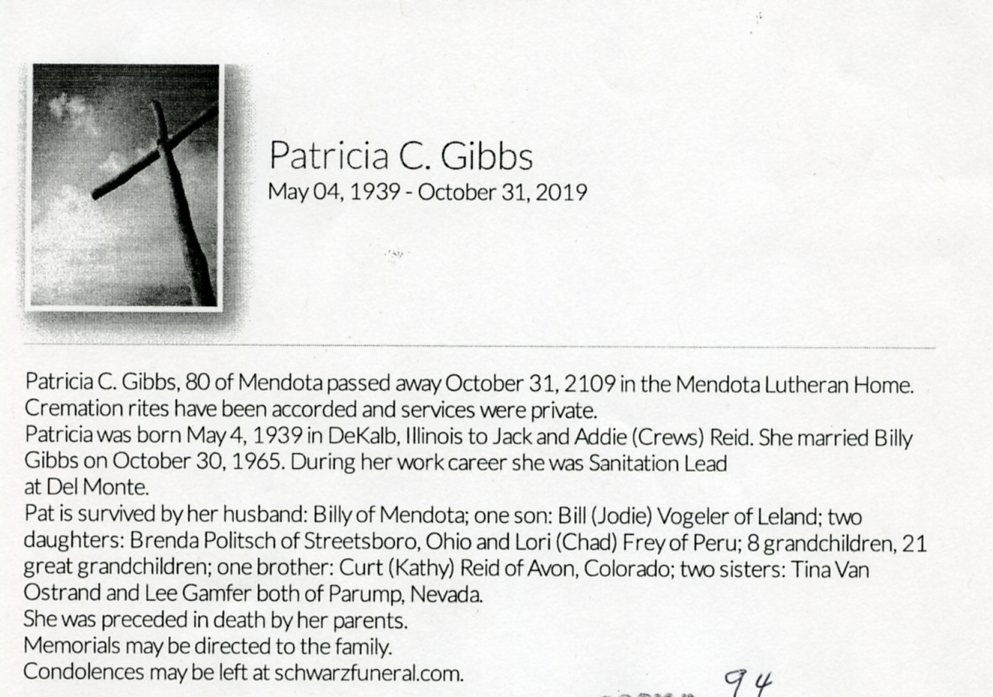 Patricia C. Gibbs
May 04, 1939 - October 31, 2019

Patricia C. Gibbs, 80 of Mendota passed away October 31, 2109 in the Mendota Lutheran Home. Cremation rites have been accorded and services were private.
Patricia was born May 4, 1939 in DeKalb, Illinois to Jack and Addie (Crews) Reid. She married Billy Gibbs on October 30, 1965. During her work career she was Sanitation Lead at Del Monte.
Pat is survived by her husband: Billy of Mendota; one son: Bill (Jodie) Vogeler of Leland; two daughters: Brenda Politsch of Streetsboro, Ohio and Lori (Chad) Frey of Peru; 8 grandchildren, 21 great grandchildren; one brother: Curt (Kathy) Reid of Avon, Colorado; two sisters: Tina Van Ostrand and Lee Gamfer both of Parump, Nevada.
She was preceded in death by her parents.
Memorials may be directed to the family.
Condolences may be left at schwarzfuneral.com.

94